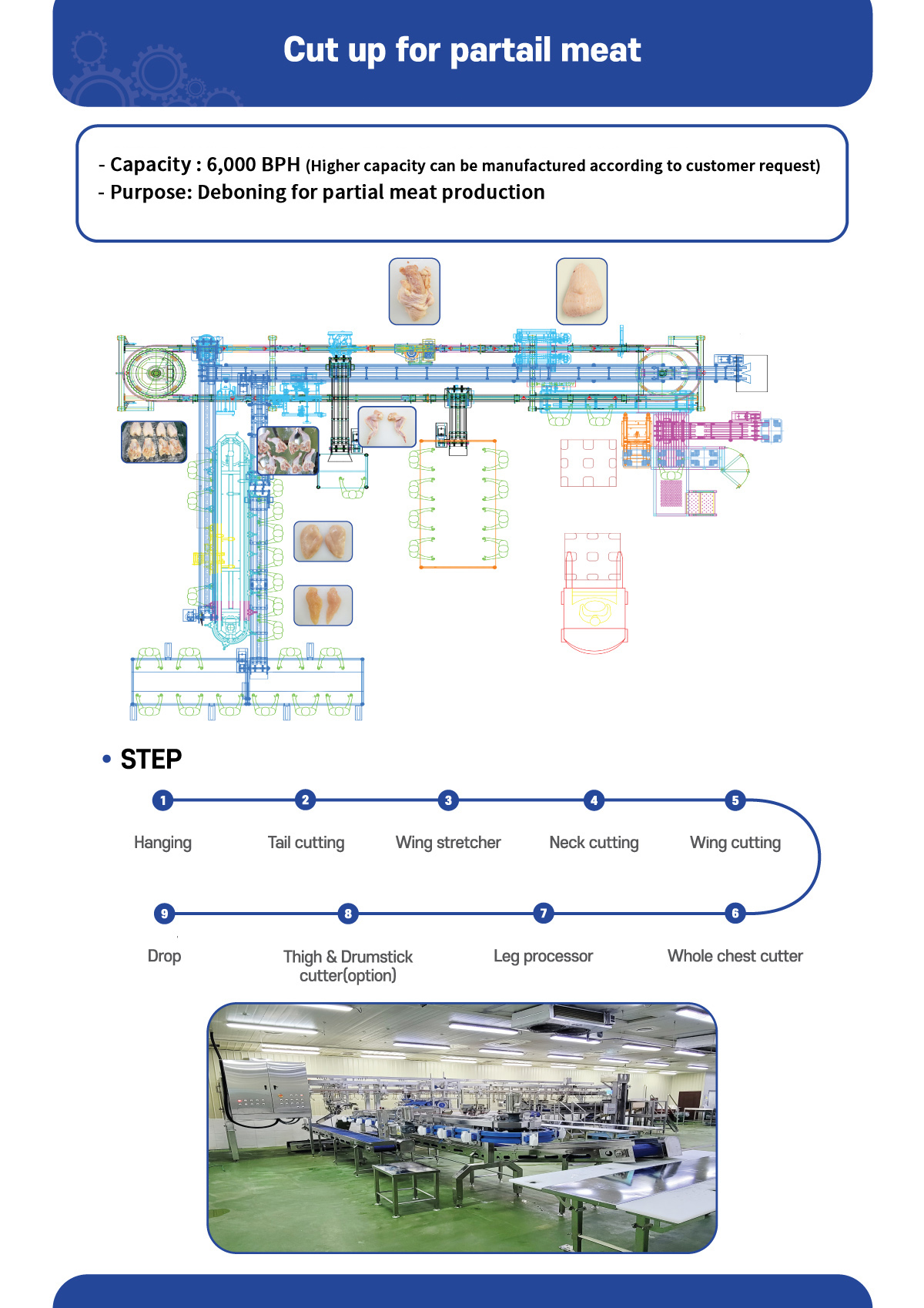 Cut up for partail meat

- Capacity : 6,000 BPH (Higher capacity can be manufactured according to customer request)
- Purpose: Deboning for partial meat production

• STEP

1 Hanging
2 Tail cutting
3 Wing stretcher
4 Neck cutting
5 Wing cutting
6 Whole chest cutter
7 Leg processor
8 Thigh & Drumstick cutter(option)
9 Drop